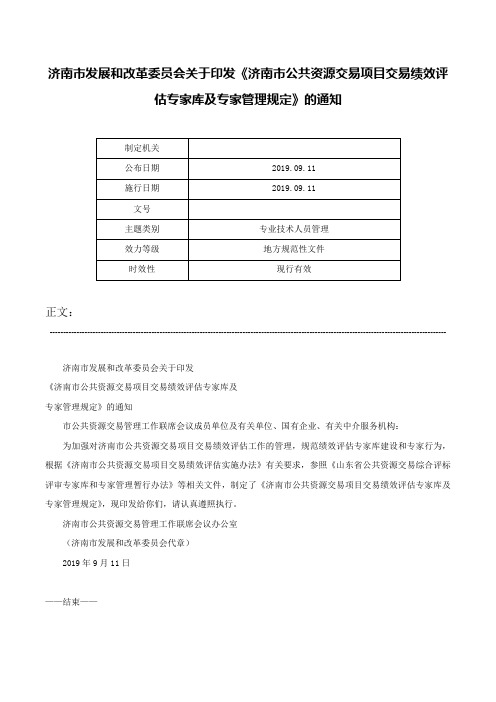 济南市发展和改革委员会关于印发《济南市公共资源交易项目交易绩效评估专家库及专家管理规定》的通知

| 制定机关 |  |
|---|---|
| 公布日期 | 2019.09.11 |
| 施行日期 | 2019.09.11 |
| 文号 |  |
| 主题类别 | 专业技术人员管理 |
| 效力等级 | 地方规范性文件 |
| 时效性 | 现行有效 |

正文：

济南市发展和改革委员会关于印发
《济南市公共资源交易项目交易绩效评估专家库及
专家管理规定》的通知

市公共资源交易管理工作联席会议成员单位及有关单位、国有企业、有关中介服务机构：

为加强对济南市公共资源交易项目交易绩效评估工作的管理，规范绩效评估专家库建设和专家行为，根据《济南市公共资源交易项目交易绩效评估实施办法》有关要求，参照《山东省公共资源交易综合评标评审专家库和专家管理暂行办法》等相关文件，制定了《济南市公共资源交易项目交易绩效评估专家库及专家管理规定》，现印发给你们，请认真遵照执行。

济南市公共资源交易管理工作联席会议办公室

（济南市发展和改革委员会代章）

2019年9月11日

——结束——